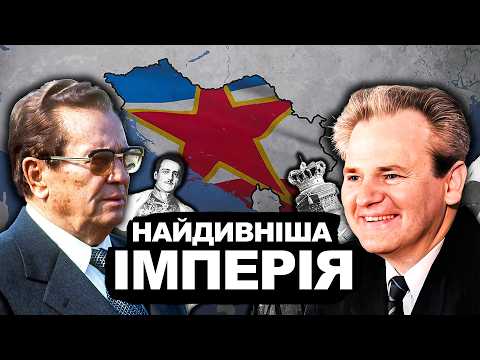 НАЙДИВНІША
ІМПЕРІЯ